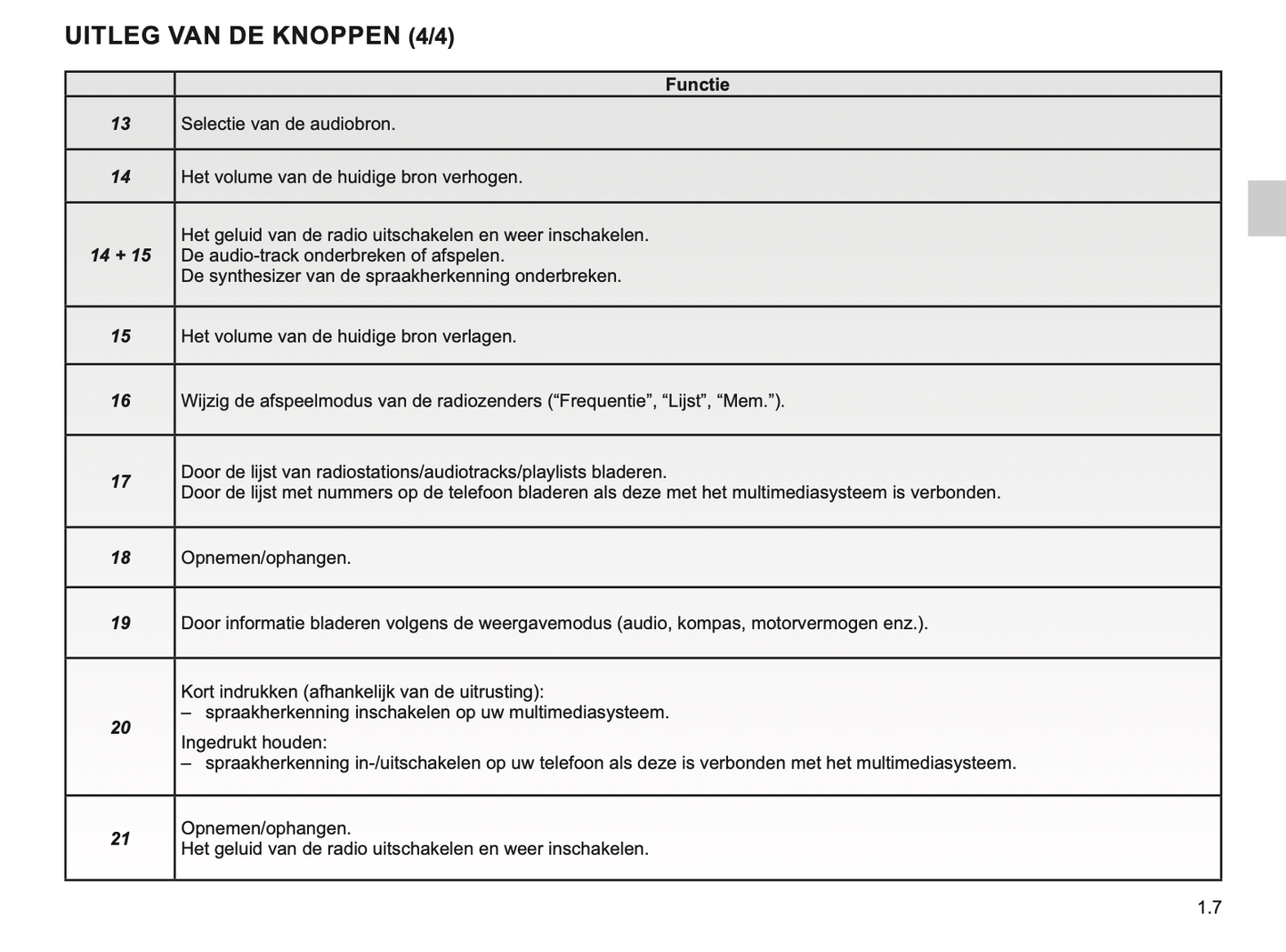 UITLEG VAN DE KNOPPEN (4/4)

| | Functie |
|---|---|
| 13 | Selectie van de audiobron. |
| 14 | Het volume van de huidige bron verhogen. |
| 14 + 15 | Het geluid van de radio uitschakelen en weer inschakelen. De audio-track onderbreken of afspelen. De synthesizer van de spraakherkenning onderbreken. |
| 15 | Het volume van de huidige bron verlagen. |
| 16 | Wijzig de afspeelmodus van de radiozenders (“Frequentie”, “Lijst”, “Mem.”). |
| 17 | Door de lijst van radiostations/audiotracks/playlists bladeren. Door de lijst met nummers op de telefoon bladeren als deze met het multimediasysteem is verbonden. |
| 18 | Opnemen/ophangen. |
| 19 | Door informatie bladeren volgens de weergavemodus (audio, kompas, motorvermogen enz.). |
| 20 | Kort indrukken (afhankelijk van de uitrusting): – spraakherkenning inschakelen op uw multimediasysteem. Ingedrukt houden: – spraakherkenning in-/uitschakelen op uw telefoon als deze is verbonden met het multimediasysteem. |
| 21 | Opnemen/ophangen. Het geluid van de radio uitschakelen en weer inschakelen. |

1.7